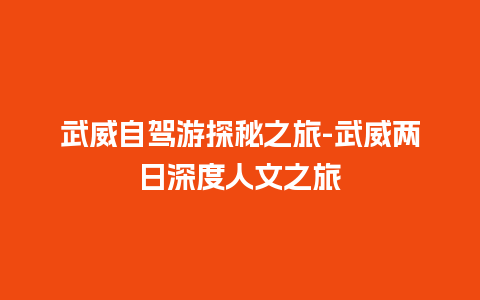 武威自驾游探秘之旅-武威两日深度人文之旅